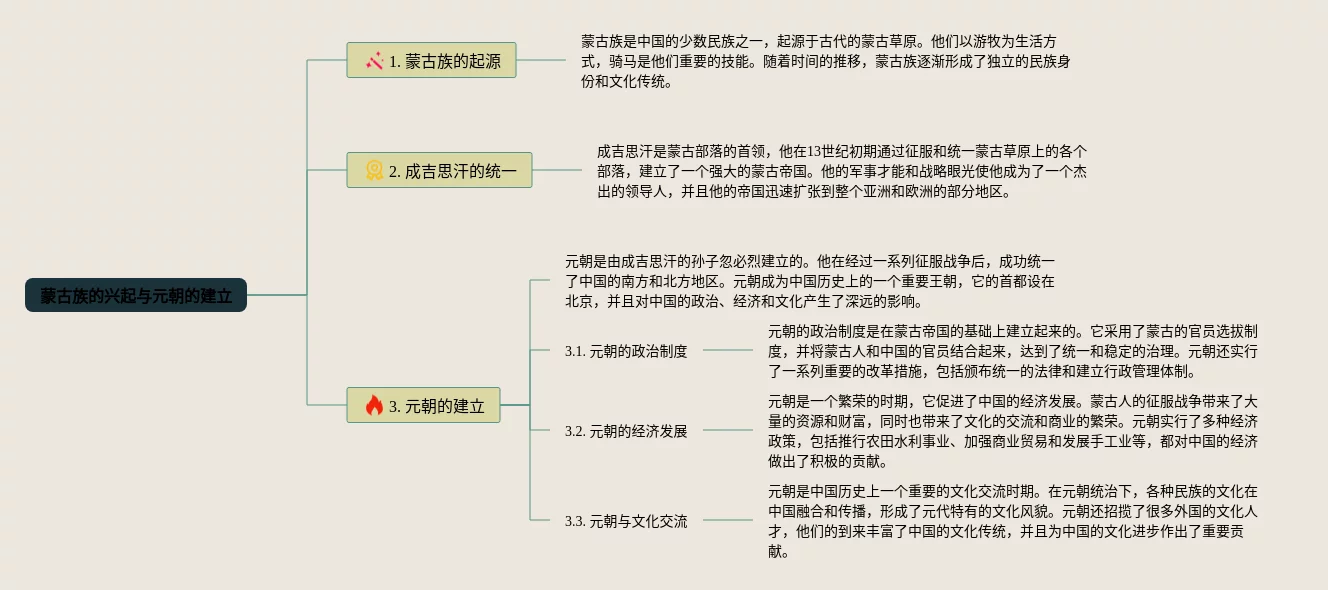 蒙古族的兴起与元朝的建立

1. 蒙古族的起源

蒙古族是中国的少数民族之一，起源于古代的蒙古草原。他们以游牧为生活方式，骑马是他们重要的技能。随着时间的推移，蒙古族逐渐形成了独立的民族身份和文化传统。

2. 成吉思汗的统一

成吉思汗是蒙古部落的首领，他在13世纪初期通过征服和统一蒙古草原上的各个部落，建立了一个强大的蒙古帝国。他的军事才能和战略眼光使他成为了一个杰出的领导人，并且他的帝国迅速扩张到整个亚洲和欧洲的部分地区。

3. 元朝的建立

元朝是由成吉思汗的孙子忽必烈建立的。他在经过一系列征服战争后，成功统一了中国的南方和北方地区。元朝成为中国历史上的一个重要王朝，它的首都设在北京，并且对中国的政治、经济和文化产生了深远的影响。

3.1. 元朝的政治制度

元朝的政治制度是在蒙古帝国的基础上建立起来的。它采用了蒙古的官员选拔制度，并将蒙古人和中国的官员结合起来，达到了统一和稳定的治理。元朝还实行了一系列重要的改革措施，包括颁布统一的法律和建立行政管理体制。

3.2. 元朝的经济发展

元朝是一个繁荣的时期，它促进了中国的经济发展。蒙古人的征服战争带来了大量的资源和财富，同时也带来了文化的交流和商业的繁荣。元朝实行了多种经济政策，包括推行农田水利事业、加强商业贸易和发展手工业等，都对中国的经济做出了积极的贡献。

3.3. 元朝与文化交流

元朝是中国历史上一个重要的文化交流时期。在元朝统治下，各种民族的文化在中国融合和传播，形成了元代特有的文化风貌。元朝还招揽了很多外国的文化人才，他们的到来丰富了中国的文化传统，并且为中国的文化进步作出了重要贡献。